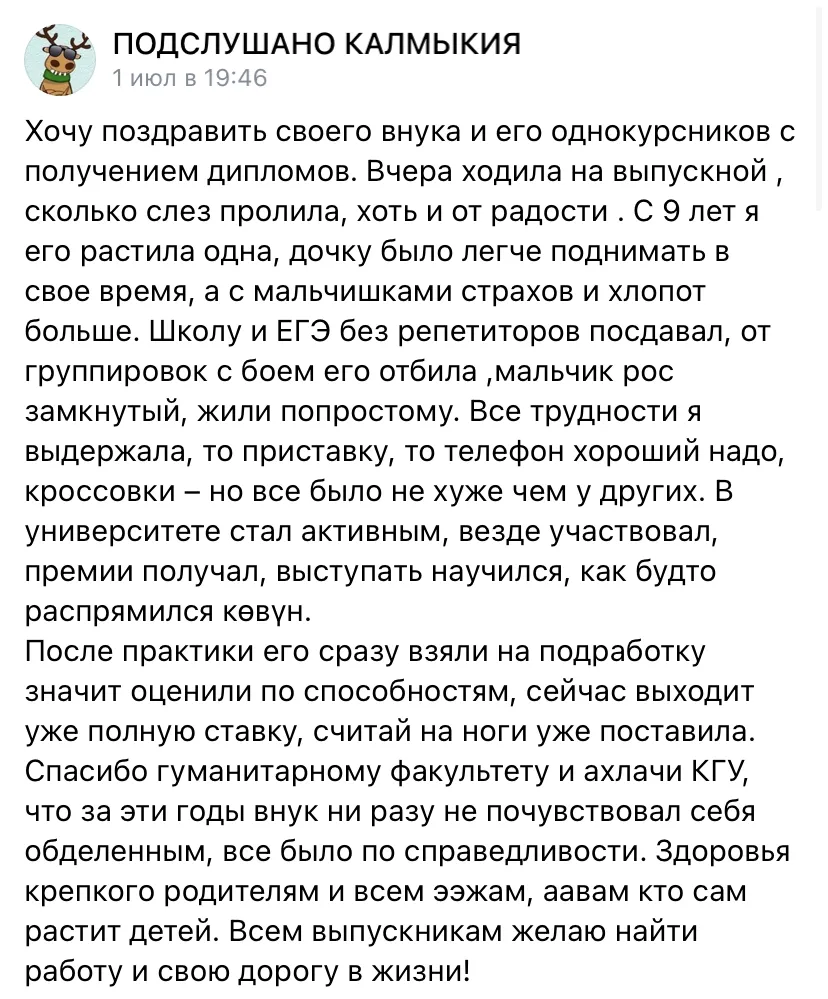 ПОДСЛУШАНО КАЛМЫКИЯ
1 июл в 19:46

Хочу поздравить своего внука и его однокурсников с получением дипломов. Вчера ходила на выпускной , сколько слез пролила, хоть и от радости . С 9 лет я его растила одна, дочку было легче поднимать в свое время, а с мальчишками страхов и хлопот больше. Школу и ЕГЭ без репетиторов посдавал, от группировок с боем его отбила ,мальчик рос замкнутый, жили попростому. Все трудности я выдержала, то приставку, то телефон хороший надо, кроссовки – но все было не хуже чем у других. В университете стал активным, везде участвовал, премии получал, выступать научился, как будто распрямился көвүн.
После практики его сразу взяли на подработку значит оценили по способностям, сейчас выходит уже полную ставку, считай на ноги уже поставила. Спасибо гуманитарному факультету и ахлачи КГУ, что за эти годы внук ни разу не почувствовал себя обделенным, все было по справедливости. Здоровья крепкого родителям и всем ээжам, аавам кто сам растит детей. Всем выпускникам желаю найти работу и свою дорогу в жизни!